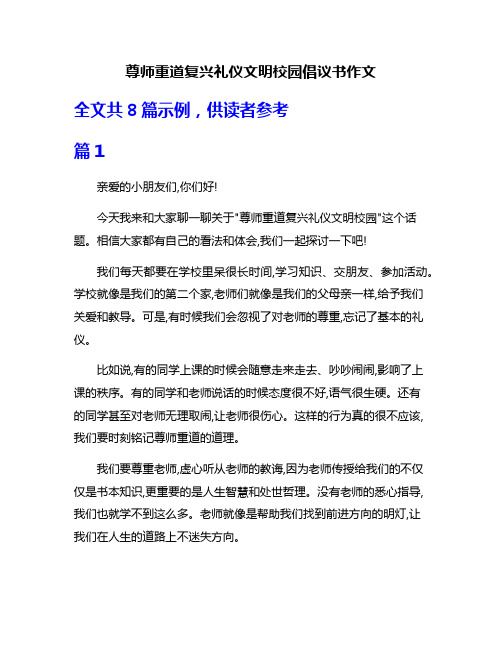 尊师重道复兴礼仪文明校园倡议书作文

全文共 8 篇示例，供读者参考

篇 1

亲爱的小朋友们,你们好!

今天我来和大家聊一聊关于"尊师重道复兴礼仪文明校园"这个话题。相信大家都有自己的看法和体会,我们一起探讨一下吧!

我们每天都要在学校里呆很长时间,学习知识、交朋友、参加活动。学校就像是我们的第二个家,老师们就像是我们的父母亲一样,给予我们关爱和教导。可是,有时候我们会忽视了对老师的尊重,忘记了基本的礼仪。

比如说,有的同学上课的时候会随意走来走去、吵吵闹闹,影响了上课的秩序。有的同学和老师说话的时候态度很不好,语气很生硬。还有的同学甚至对老师无理取闹,让老师很伤心。这样的行为真的很不应该,我们要时刻铭记尊师重道的道理。

我们要尊重老师,虚心听从老师的教诲,因为老师传授给我们的不仅仅是书本知识,更重要的是人生智慧和处世哲理。没有老师的悉心指导,我们也就学不到这么多。老师就像是帮助我们找到前进方向的明灯,让我们在人生的道路上不迷失方向。